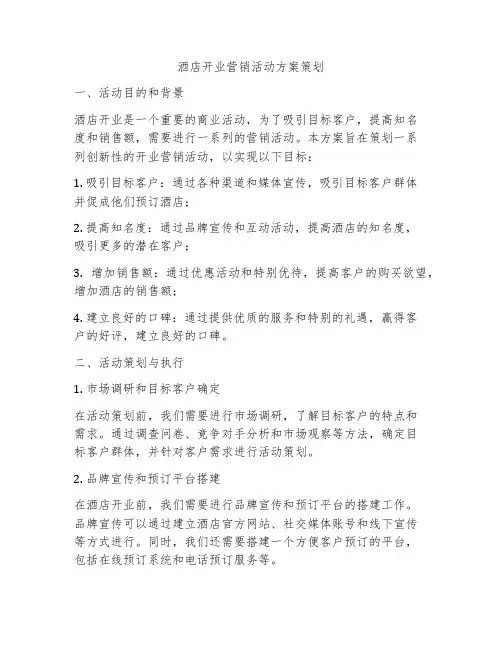 酒店开业营销活动方案策划

一、活动目的和背景

酒店开业是一个重要的商业活动，为了吸引目标客户，提高知名度和销售额，需要进行一系列的营销活动。本方案旨在策划一系列创新性的开业营销活动，以实现以下目标：

1. 吸引目标客户：通过各种渠道和媒体宣传，吸引目标客户群体并促成他们预订酒店；

2. 提高知名度：通过品牌宣传和互动活动，提高酒店的知名度，吸引更多的潜在客户；

3. 增加销售额：通过优惠活动和特别优待，提高客户的购买欲望，增加酒店的销售额；

4. 建立良好的口碑：通过提供优质的服务和特别的礼遇，赢得客户的好评，建立良好的口碑。

二、活动策划与执行

1. 市场调研和目标客户确定

在活动策划前，我们需要进行市场调研，了解目标客户的特点和需求。通过调查问卷、竞争对手分析和市场观察等方法，确定目标客户群体，并针对客户需求进行活动策划。

2. 品牌宣传和预订平台搭建

在酒店开业前，我们需要进行品牌宣传和预订平台的搭建工作。品牌宣传可以通过建立酒店官方网站、社交媒体账号和线下宣传等方式进行。同时，我们还需要搭建一个方便客户预订的平台，包括在线预订系统和电话预订服务等。